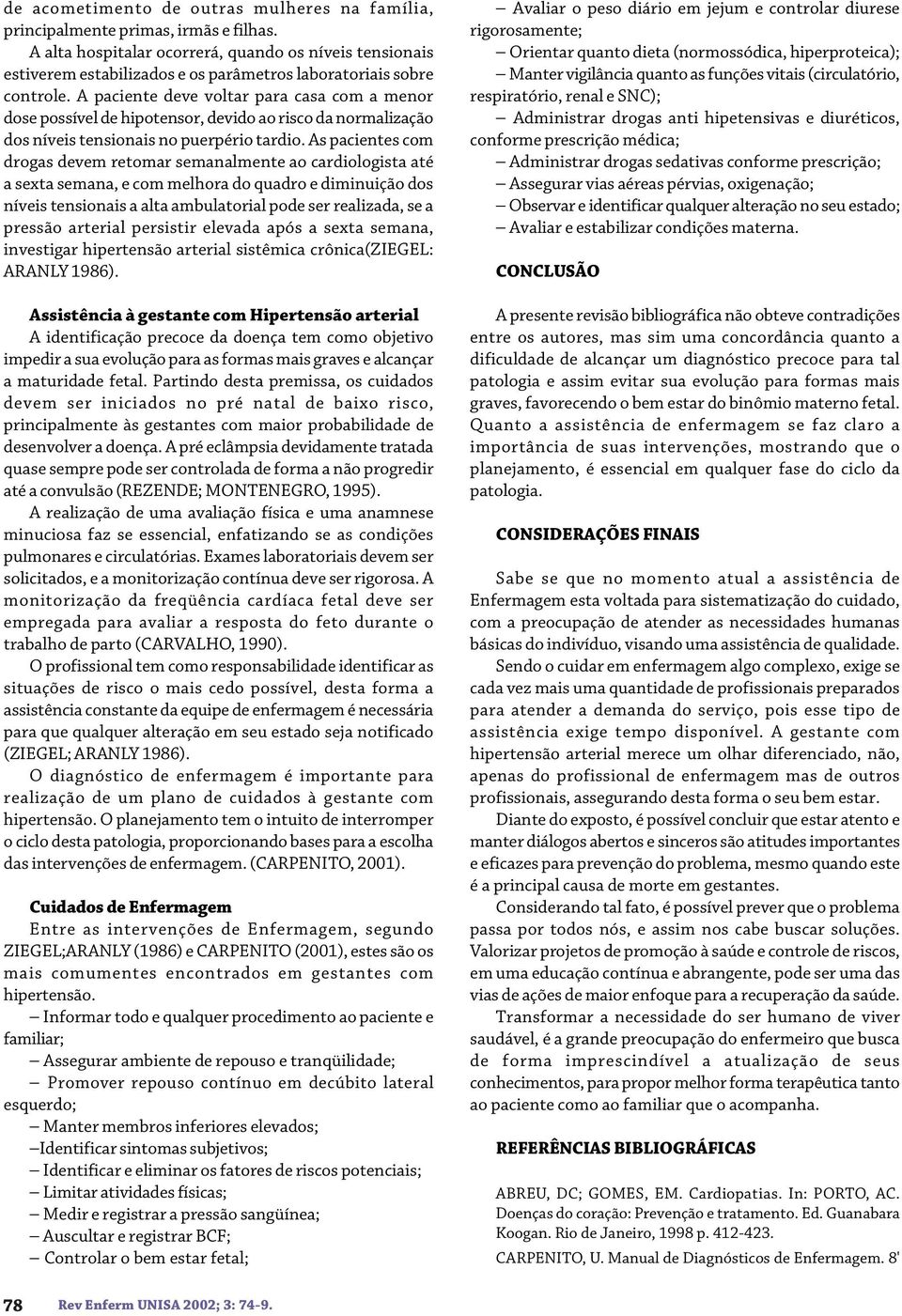 de acometimento de outras mulheres na família, principalmente primas, irmãs e filhas.

A alta hospitalar ocorrerá, quando os níveis tensionais estiverem estabilizados e os parâmetros laboratoriais sobre controle. A paciente deve voltar para casa com a menor dose possível de hipotensor, devido ao risco da normalização dos níveis tensionais no puerpério tardio. As pacientes com drogas devem retomar semanalmente ao cardiologista até a sexta semana, e com melhora do quadro e diminuição dos níveis tensionais a alta ambulatorial pode ser realizada, se a pressão arterial persistir elevada após a sexta semana, investigar hipertensão arterial sistêmica crônica(ZIEGEL: ARANLY 1986).

Assistência à gestante com Hipertensão arterial

A identificação precoce da doença tem como objetivo impedir a sua evolução para as formas mais graves e alcançar a maturidade fetal. Partindo desta premissa, os cuidados devem ser iniciados no pré natal de baixo risco, principalmente às gestantes com maior probabilidade de desenvolver a doença. A pré eclâmpsia devidamente tratada quase sempre pode ser controlada de forma a não progredir até a convulsão (REZENDE; MONTENEGRO, 1995).

A realização de uma avaliação física e uma anamnese minuciosa faz se essencial, enfatizando se as condições pulmonares e circulatórias. Exames laboratoriais devem ser solicitados, e a monitorização contínua deve ser rigorosa. A monitorização da freqüência cardíaca fetal deve ser empregada para avaliar a resposta do feto durante o trabalho de parto (CARVALHO, 1990).

O profissional tem como responsabilidade identificar as situações de risco o mais cedo possível, desta forma a assistência constante da equipe de enfermagem é necessária para que qualquer alteração em seu estado seja notificado (ZIEGEL; ARANLY 1986).

O diagnóstico de enfermagem é importante para realização de um plano de cuidados à gestante com hipertensão. O planejamento tem o intuito de interromper o ciclo desta patologia, proporcionando bases para a escolha das intervenções de enfermagem. (CARPENITO, 2001).

Cuidados de Enfermagem

Entre as intervenções de Enfermagem, segundo ZIEGEL;ARANLY (1986) e CARPENITO (2001), estes são os mais comumentes encontrados em gestantes com hipertensão.

– Informar todo e qualquer procedimento ao paciente e familiar;
– Assegurar ambiente de repouso e tranqüilidade;
– Promover repouso contínuo em decúbito lateral esquerdo;
– Manter membros inferiores elevados;
–Identificar sintomas subjetivos;
– Identificar e eliminar os fatores de riscos potenciais;
– Limitar atividades físicas;
– Medir e registrar a pressão sangüínea;
– Auscultar e registrar BCF;
– Controlar o bem estar fetal;
– Avaliar o peso diário em jejum e controlar diurese rigorosamente;
– Orientar quanto dieta (normossódica, hiperproteica);
– Manter vigilância quanto as funções vitais (circulatório, respiratório, renal e SNC);
– Administrar drogas anti hipetensivas e diuréticos, conforme prescrição médica;
– Administrar drogas sedativas conforme prescrição;
– Assegurar vias aéreas pérvias, oxigenação;
– Observar e identificar qualquer alteração no seu estado;
– Avaliar e estabilizar condições materna.

CONCLUSÃO

A presente revisão bibliográfica não obteve contradições entre os autores, mas sim uma concordância quanto a dificuldade de alcançar um diagnóstico precoce para tal patologia e assim evitar sua evolução para formas mais graves, favorecendo o bem estar do binômio materno fetal. Quanto a assistência de enfermagem se faz claro a importância de suas intervenções, mostrando que o planejamento, é essencial em qualquer fase do ciclo da patologia.

CONSIDERAÇÕES FINAIS

Sabe se que no momento atual a assistência de Enfermagem esta voltada para sistematização do cuidado, com a preocupação de atender as necessidades humanas básicas do indivíduo, visando uma assistência de qualidade.

Sendo o cuidar em enfermagem algo complexo, exige se cada vez mais uma quantidade de profissionais preparados para atender a demanda do serviço, pois esse tipo de assistência exige tempo disponível. A gestante com hipertensão arterial merece um olhar diferenciado, não, apenas do profissional de enfermagem mas de outros profissionais, assegurando desta forma o seu bem estar.

Diante do exposto, é possível concluir que estar atento e manter diálogos abertos e sinceros são atitudes importantes e eficazes para prevenção do problema, mesmo quando este é a principal causa de morte em gestantes.

Considerando tal fato, é possível prever que o problema passa por todos nós, e assim nos cabe buscar soluções. Valorizar projetos de promoção à saúde e controle de riscos, em uma educação contínua e abrangente, pode ser uma das vias de ações de maior enfoque para a recuperação da saúde.

Transformar a necessidade do ser humano de viver saudável, é a grande preocupação do enfermeiro que busca de forma imprescindível a atualização de seus conhecimentos, para propor melhor forma terapêutica tanto ao paciente como ao familiar que o acompanha.

REFERÊNCIAS BIBLIOGRÁFICAS

ABREU, DC; GOMES, EM. Cardiopatias. In: PORTO, AC. Doenças do coração: Prevenção e tratamento. Ed. Guanabara Koogan. Rio de Janeiro, 1998 p. 412-423.

CARPENITO, U. Manual de Diagnósticos de Enfermagem. 8'

78 Rev Enferm UNISA 2002; 3: 74-9.